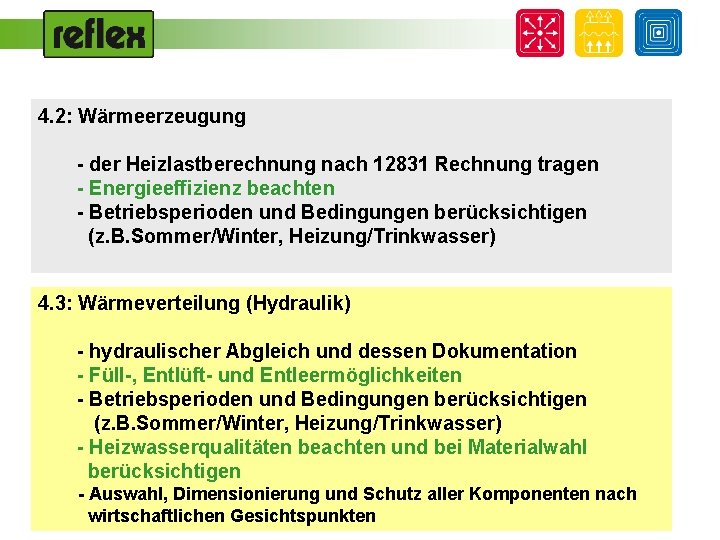 reflex

4.2: Wärmeerzeugung

- der Heizlastberechnung nach 12831 Rechnung tragen
- Energieeffizienz beachten
- Betriebsperioden und Bedingungen berücksichtigen (z.B.Sommer/Winter, Heizung/Trinkwasser)

4.3: Wärmeverteilung (Hydraulik)

- hydraulischer Abgleich und dessen Dokumentation
- Füll-, Entlüft- und Entleermöglichkeiten
- Betriebsperioden und Bedingungen berücksichtigen (z.B.Sommer/Winter, Heizung/Trinkwasser)
- Heizwasserqualitäten beachten und bei Materialwahl berücksichtigen
- Auswahl, Dimensionierung und Schutz aller Komponenten nach wirtschaftlichen Gesichtspunkten